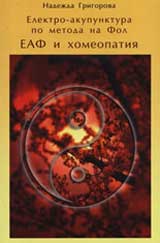 Надежда Григорова

Електро-акупунктура по метода на Фол

ЕАФ и хомеопатия